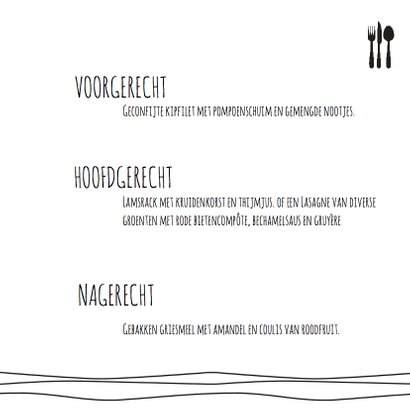 VOORGERECHT

Geconfijte kipfilet met pompoenschuim en gemengde nootjes.

HOOFDGERECHT

Lamsrack met kruidenkorst en thijmjus. of een Lasagne van diverse groenten met rode bietencompôte, bechamelsaus en gruyère

NAGERECHT

Gebakken griesmeel met amandel en coulis van roodfruit.